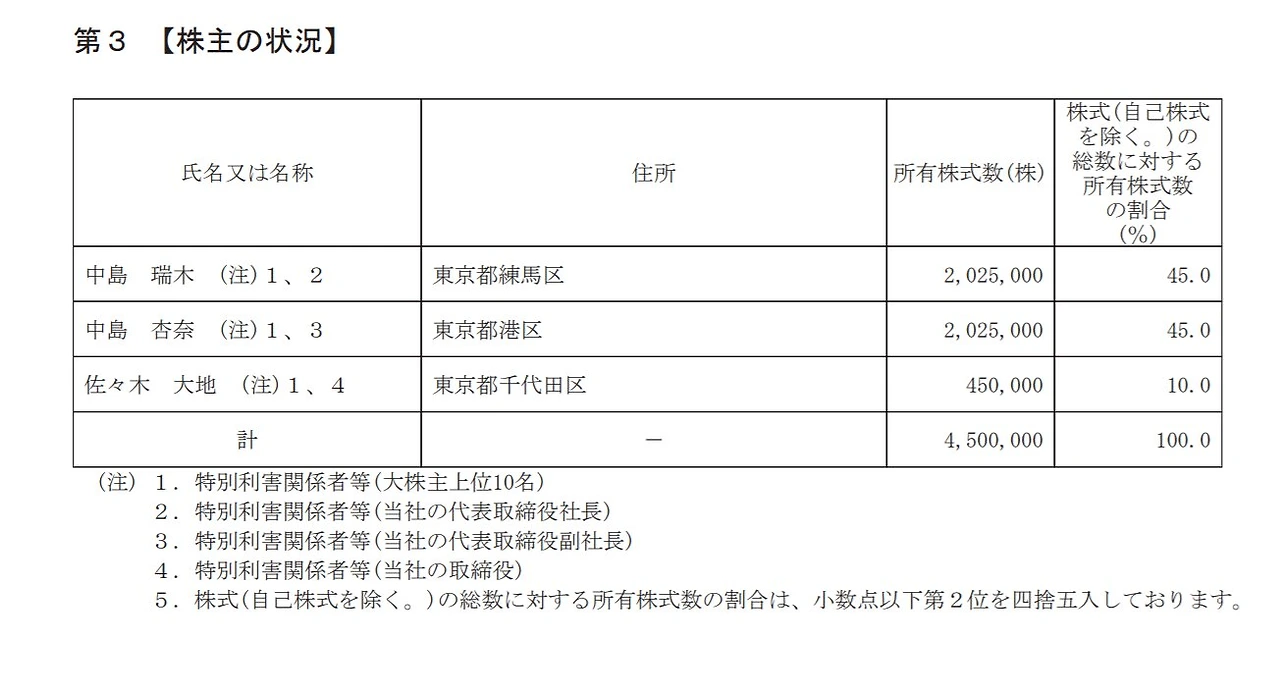 第３ 【株主の状況】

| 氏名又は名称 | 住所 | 所有株式数(株) | 株式(自己株式を除く。)の総数に対する所有株式数の割合(%) |
|---|---|---|---|
| 中島 瑞木 (注)１、２ | 東京都練馬区 | 2,025,000 | 45.0 |
| 中島 杏奈 (注)１、３ | 東京都港区 | 2,025,000 | 45.0 |
| 佐々木 大地 (注)１、４ | 東京都千代田区 | 450,000 | 10.0 |
| 計 | － | 4,500,000 | 100.0 |

(注) １．特別利害関係者等(大株主上位10名)
２．特別利害関係者等(当社の代表取締役社長)
３．特別利害関係者等(当社の代表取締役副社長)
４．特別利害関係者等(当社の取締役)
５．株式(自己株式を除く。)の総数に対する所有株式数の割合は、小数点以下第２位を四捨五入しております。